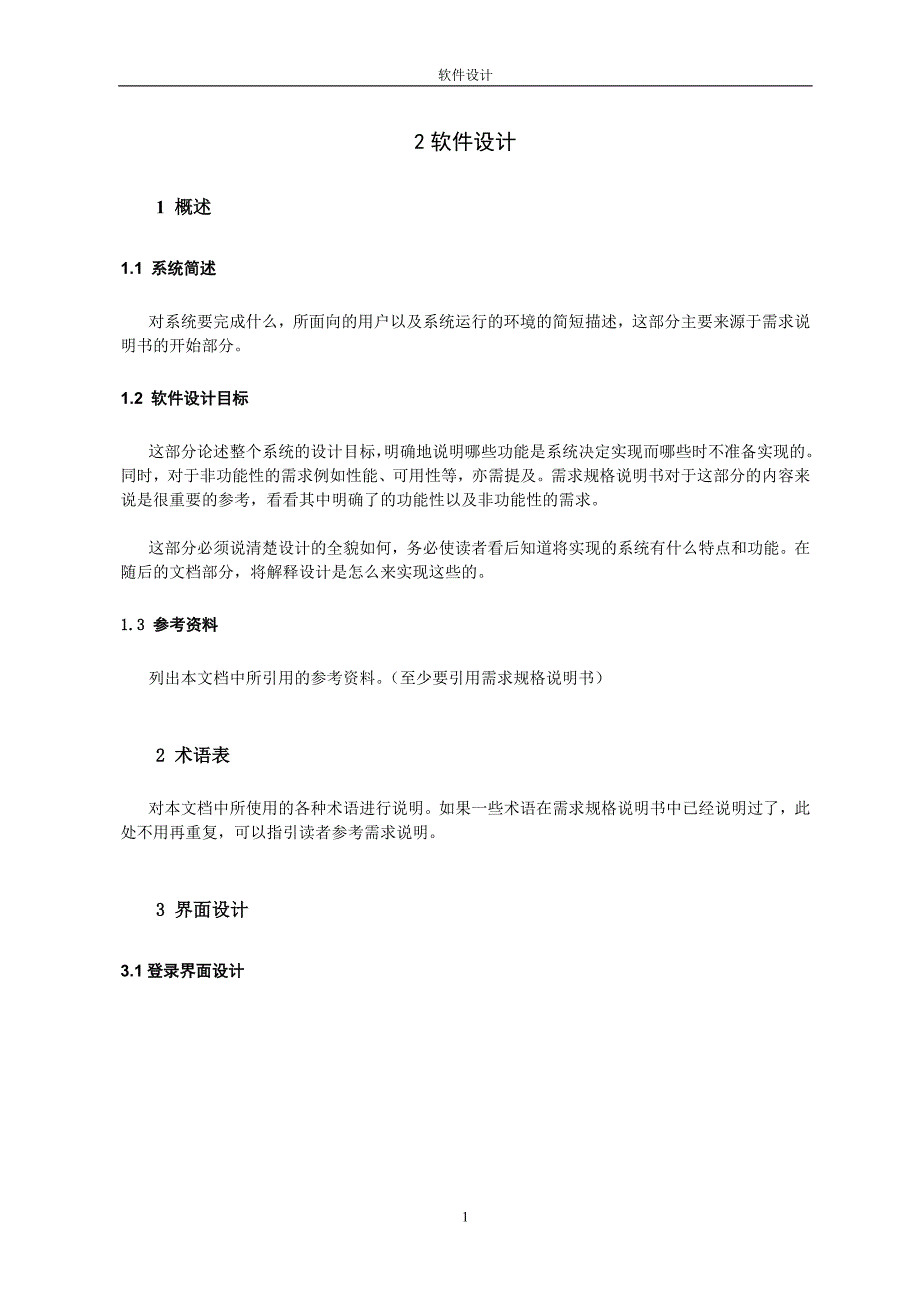 软件设计

2 软件设计

1 概述

1.1 系统简述

对系统要完成什么，所面向的用户以及系统运行的环境的简短描述，这部分主要来源于需求说明书的开始部分。

1.2 软件设计目标

这部分论述整个系统的设计目标，明确地说明哪些功能是系统决定实现而哪些时不准备实现的。同时，对于非功能性的需求例如性能、可用性等，亦需提及。需求规格说明书对于这部分的内容来说是很重要的参考，看看其中明确了的功能性以及非功能性的需求。

这部分必须说清楚设计的全貌如何，务必使读者看后知道将实现的系统有什么特点和功能。在随后的文档部分，将解释设计是怎么来实现这些的。

1.3 参考资料

列出本文档中所引用的参考资料。（至少要引用需求规格说明书）

2 术语表

对本文档中所使用的各种术语进行说明。如果一些术语在需求规格说明书中已经说明过了，此处不用再重复，可以指引读者参考需求说明。

3 界面设计

3.1 登录界面设计

1